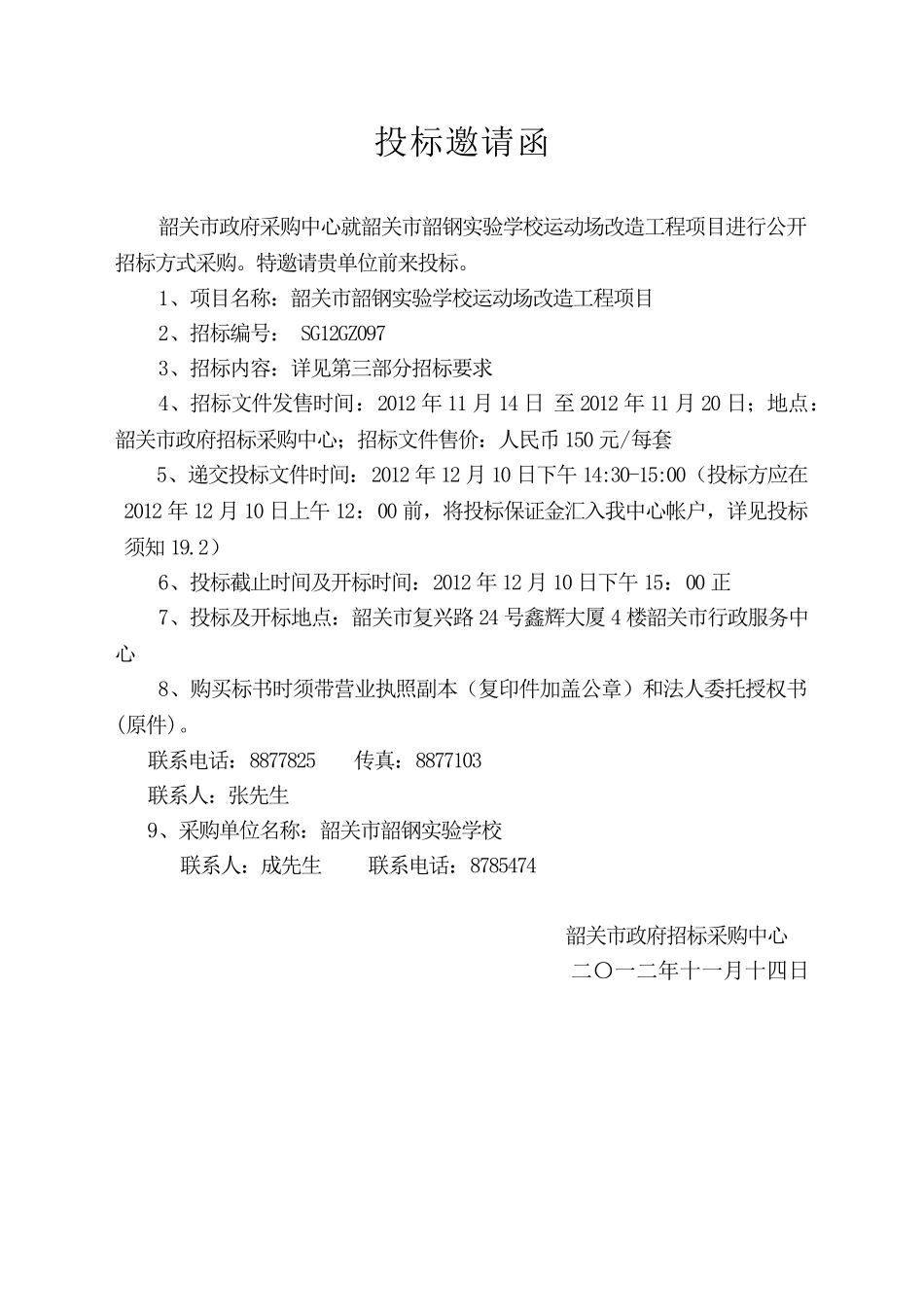 投标邀请函

韶关市政府采购中心就韶关市韶钢实验学校运动场改造工程项目进行公开招标方式采购。特邀请贵单位前来投标。

1、项目名称：韶关市韶钢实验学校运动场改造工程项目

2、招标编号： SG12GZ097

3、招标内容：详见第三部分招标要求

4、招标文件发售时间：2012 年 11 月 14 日 至 2012 年 11 月 20 日；地点：韶关市政府招标采购中心；招标文件售价：人民币 150 元/每套

5、递交投标文件时间：2012 年 12 月 10 日下午 14:30-15:00（投标方应在 2012 年 12 月 10 日上午 12：00 前，将投标保证金汇入我中心帐户，详见投标须知 19.2）

6、投标截止时间及开标时间：2012 年 12 月 10 日下午 15：00 正

7、投标及开标地点：韶关市复兴路 24 号鑫辉大厦 4 楼韶关市行政服务中心

8、购买标书时须带营业执照副本（复印件加盖公章）和法人委托授权书(原件)。

联系电话：8877825　　传真：8877103

联系人：张先生

9、采购单位名称：韶关市韶钢实验学校

联系人：成先生　　联系电话：8785474

韶关市政府招标采购中心

二〇一二年十一月十四日